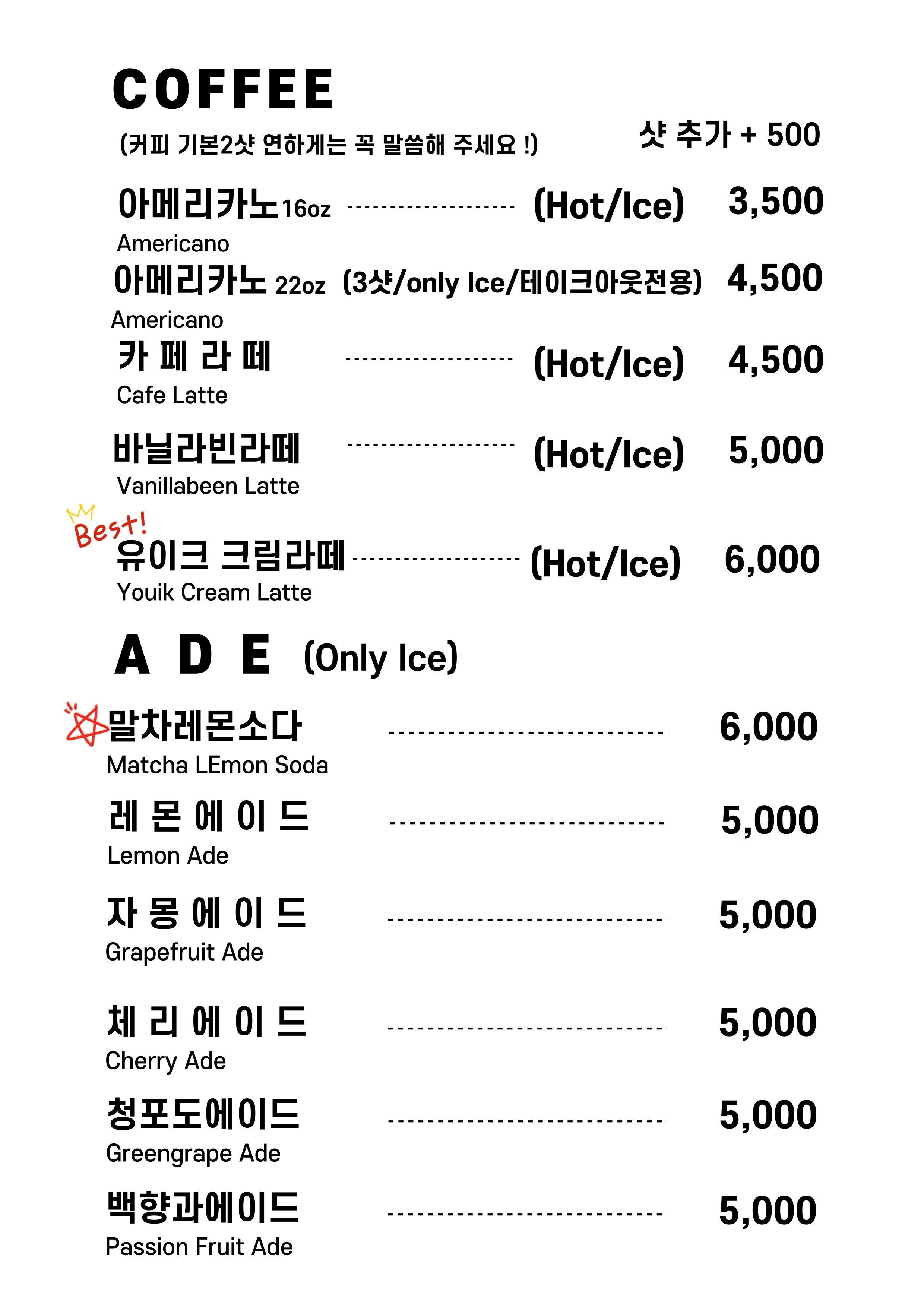 COFFEE

(커피 기본2샷 연하게는 꼭 말씀해 주세요 !)

샷 추가 + 500

아메리카노16oz (Hot/Ice) 3,500
Americano

아메리카노 22oz (3샷/only Ice/테이크아웃전용) 4,500
Americano

카 페 라 떼 (Hot/Ice) 4,500
Cafe Latte

바닐라빈라떼 (Hot/Ice) 5,000
Vanillabeen Latte

Best!
유이크 크림라떼 (Hot/Ice) 6,000
Youik Cream Latte

A D E (Only Ice)

말차레몬소다 6,000
Matcha LEmon Soda

레 몬 에 이 드 5,000
Lemon Ade

자 몽 에 이 드 5,000
Grapefruit Ade

체 리 에 이 드 5,000
Cherry Ade

청포도에이드 5,000
Greengrape Ade

백향과에이드 5,000
Passion Fruit Ade